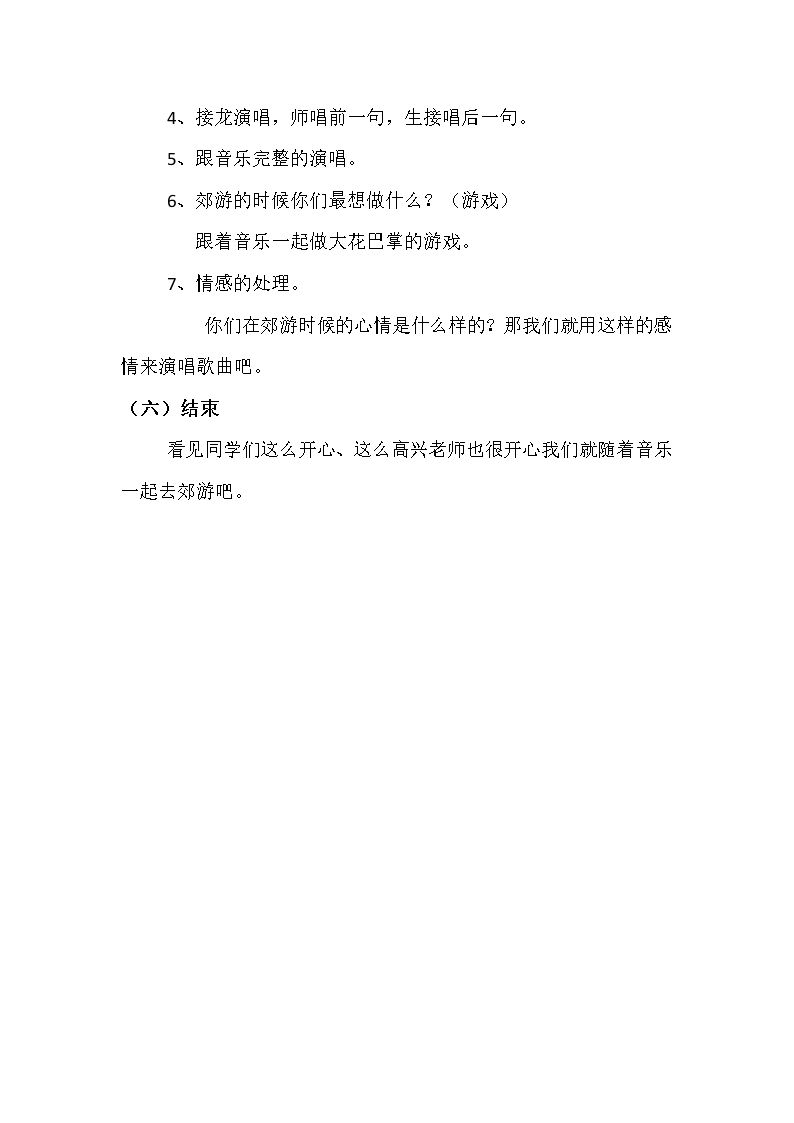 4、接龙演唱，师唱前一句，生接唱后一句。

5、跟音乐完整的演唱。

6、郊游的时候你们最想做什么？（游戏）

跟着音乐一起做大花巴掌的游戏。

7、情感的处理。

你们在郊游时候的心情是什么样的？那我们就用这样的感情来演唱歌曲吧。

（六）结束

看见同学们这么开心、这么高兴老师也很开心我们就随着音乐一起去郊游吧。